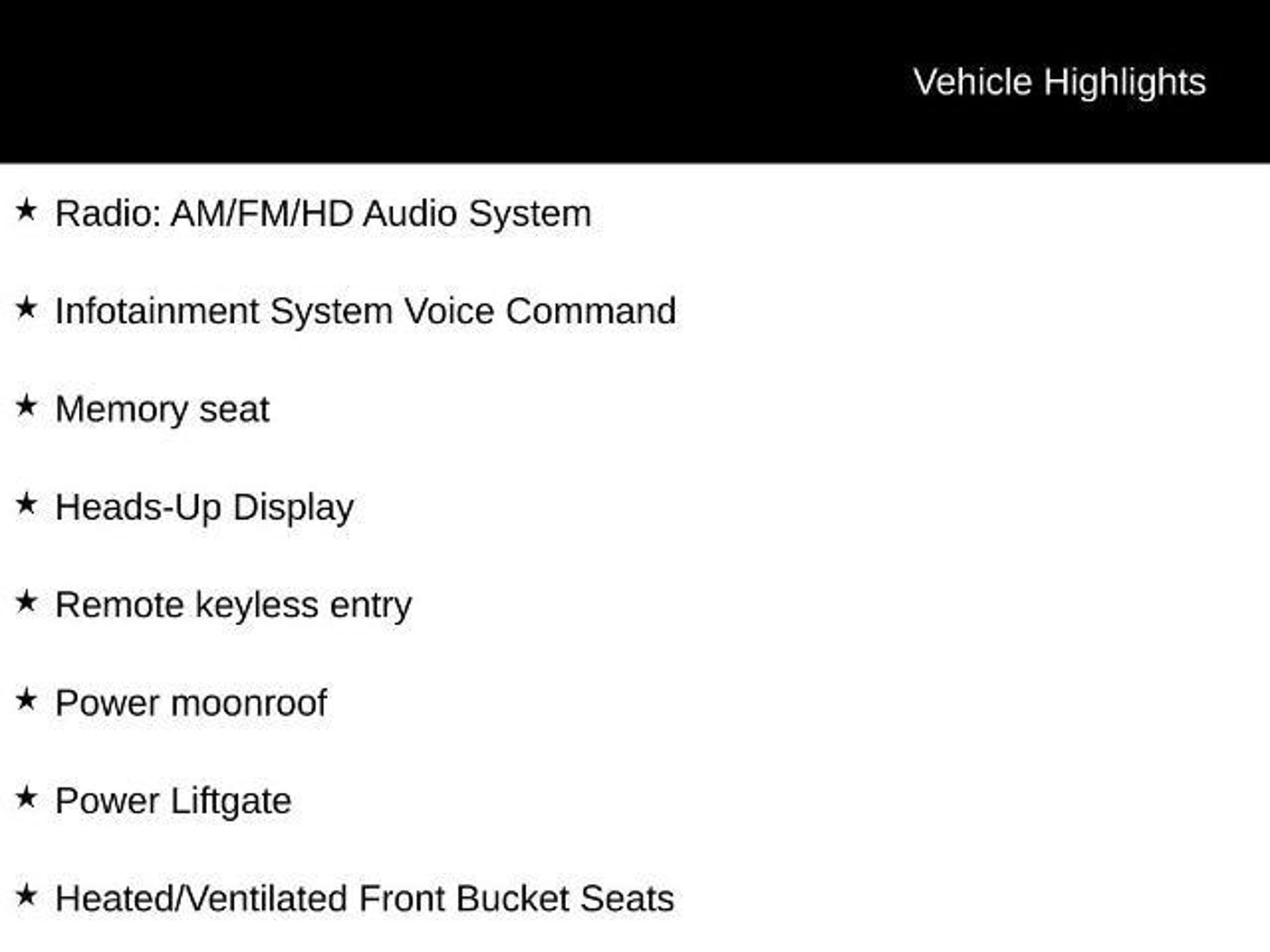 Vehicle Highlights

★ Radio: AM/FM/HD Audio System

★ Infotainment System Voice Command

★ Memory seat

★ Heads-Up Display

★ Remote keyless entry

★ Power moonroof

★ Power Liftgate

★ Heated/Ventilated Front Bucket Seats